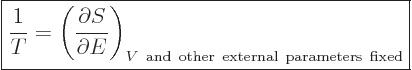 $\frac{1}{T} = \left(\frac{\partial S}{\partial E}\right)_{V \text{ and other external parameters fixed}}$